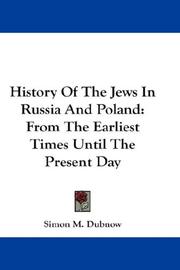 History Of The Jews In Russia And Poland: From The Earliest Times Until The Present Day

Simon M. Dubnow